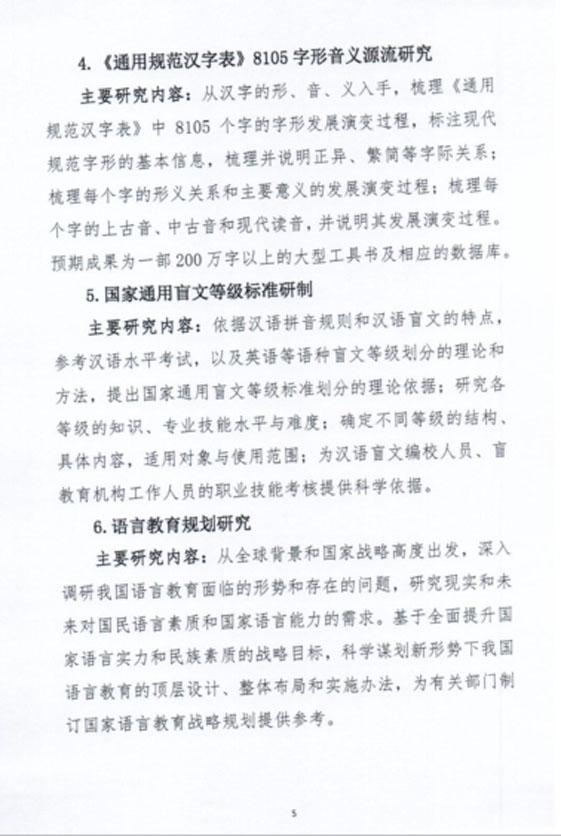 4.《通用规范汉字表》8105 字形音义源流研究

主要研究内容：从汉字的形、音、义入手，梳理《通用规范汉字表》中 8105 个字的字形发展演变过程，标注现代规范字形的基本信息，梳理并说明正异、繁简等字际关系；梳理每个字的形义关系和主要意义的发展演变过程；梳理每个字的上古音、中古音和现代读音，并说明其发展演变过程。预期成果为一部 200 万字以上的大型工具书及相应的数据库。

5. 国家通用盲文等级标准研制

主要研究内容：依据汉语拼音规则和汉语盲文的特点，参考汉语水平考试，以及英语等语种盲文等级划分的理论和方法，提出国家通用盲文等级标准划分的理论依据；研究各等级的知识、专业技能水平与难度；确定不同等级的结构、具体内容，适用对象与使用范围；为汉语盲文编校人员、盲教育机构工作人员的职业技能考核提供科学依据。

6. 语言教育规划研究

主要研究内容：从全球背景和国家战略高度出发，深入调研我国语言教育面临的形势和存在的问题，研究现实和未来对国民语言素质和国家语言能力的需求。基于全面提升国家语言实力和民族素质的战略目标，科学谋划新形势下我国语言教育的顶层设计、整体布局和实施办法，为有关部门制订国家语言教育战略规划提供参考。

5